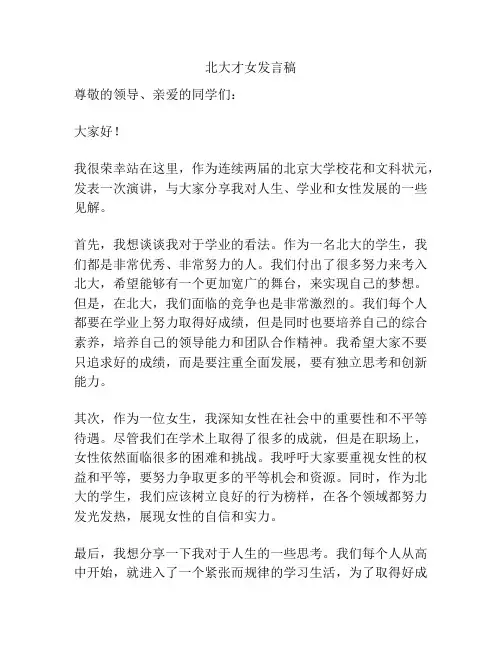 北大才女发言稿

尊敬的领导、亲爱的同学们：

大家好！

我很荣幸站在这里，作为连续两届的北京大学校花和文科状元，发表一次演讲，与大家分享我对人生、学业和女性发展的一些见解。

首先，我想谈谈我对于学业的看法。作为一名北大的学生，我们都是非常优秀、非常努力的人。我们付出了很多努力来考入北大，希望能够有一个更加宽广的舞台，来实现自己的梦想。但是，在北大，我们面临的竞争也是非常激烈的。我们每个人都要在学业上努力取得好成绩，但是同时也要培养自己的综合素养，培养自己的领导能力和团队合作精神。我希望大家不要只追求好的成绩，而是要注重全面发展，要有独立思考和创新能力。

其次，作为一位女生，我深知女性在社会中的重要性和不平等待遇。尽管我们在学术上取得了很多的成就，但是在职场上，女性依然面临很多的困难和挑战。我呼吁大家要重视女性的权益和平等，要努力争取更多的平等机会和资源。同时，作为北大的学生，我们应该树立良好的行为榜样，在各个领域都努力发光发热，展现女性的自信和实力。

最后，我想分享一下我对于人生的一些思考。我们每个人从高中开始，就进入了一个紧张而规律的学习生活，为了取得好成